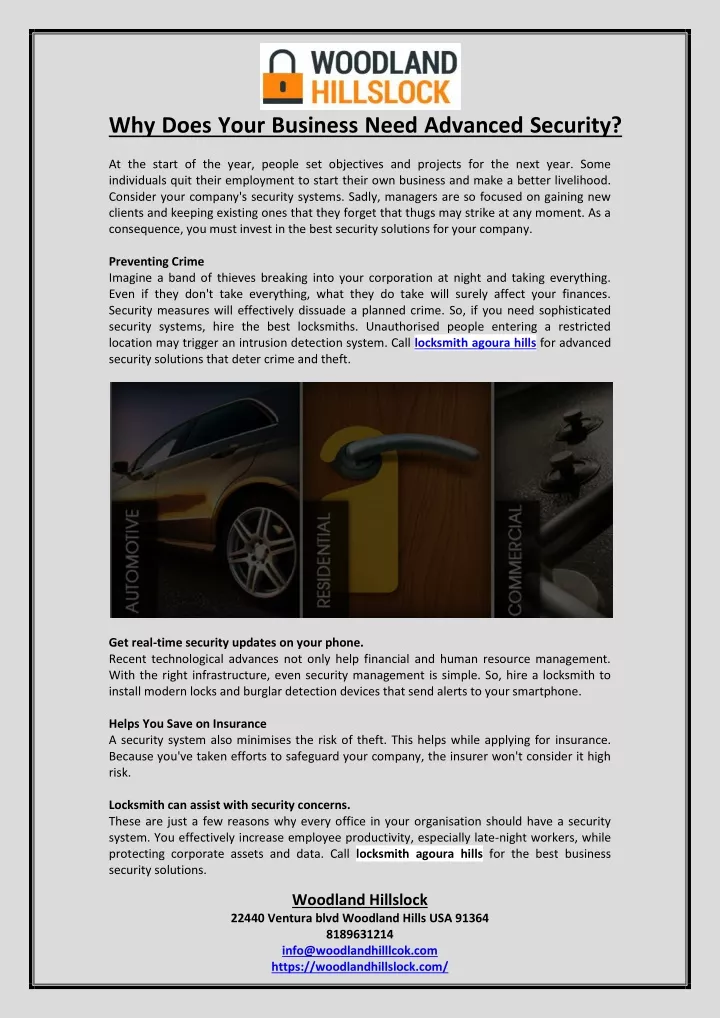 WOODLAND HILLSLOCK

Why Does Your Business Need Advanced Security?

At the start of the year, people set objectives and projects for the next year. Some individuals quit their employment to start their own business and make a better livelihood. Consider your company's security systems. Sadly, managers are so focused on gaining new clients and keeping existing ones that they forget that thugs may strike at any moment. As a consequence, you must invest in the best security solutions for your company.

Preventing Crime
Imagine a band of thieves breaking into your corporation at night and taking everything. Even if they don't take everything, what they do take will surely affect your finances. Security measures will effectively dissuade a planned crime. So, if you need sophisticated security systems, hire the best locksmiths. Unauthorised people entering a restricted location may trigger an intrusion detection system. Call locksmith agoura hills for advanced security solutions that deter crime and theft.

AUTOMOTIVE
RESIDENTIAL
COMMERCIAL

Get real-time security updates on your phone.
Recent technological advances not only help financial and human resource management. With the right infrastructure, even security management is simple. So, hire a locksmith to install modern locks and burglar detection devices that send alerts to your smartphone.

Helps You Save on Insurance
A security system also minimises the risk of theft. This helps while applying for insurance. Because you've taken efforts to safeguard your company, the insurer won't consider it high risk.

Locksmith can assist with security concerns.
These are just a few reasons why every office in your organisation should have a security system. You effectively increase employee productivity, especially late-night workers, while protecting corporate assets and data. Call locksmith agoura hills for the best business security solutions.

Woodland Hillslock
22440 Ventura blvd Woodland Hills USA 91364
8189631214
info@woodlandhilllcok.com
https://woodlandhillslock.com/